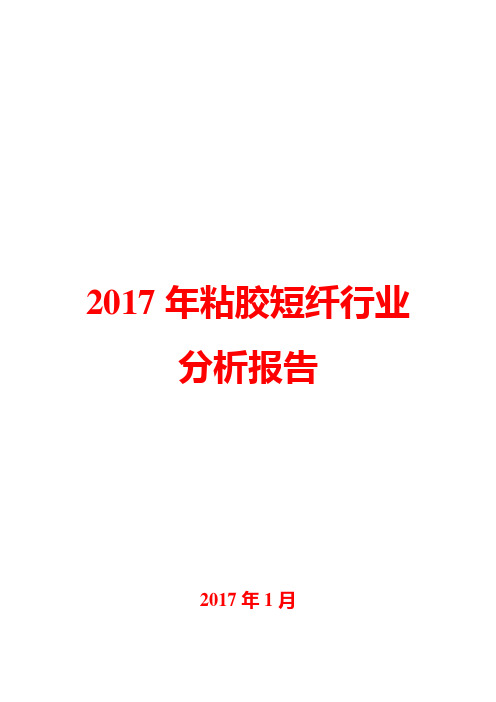 2017 年粘胶短纤行业分析报告

2017 年 1 月